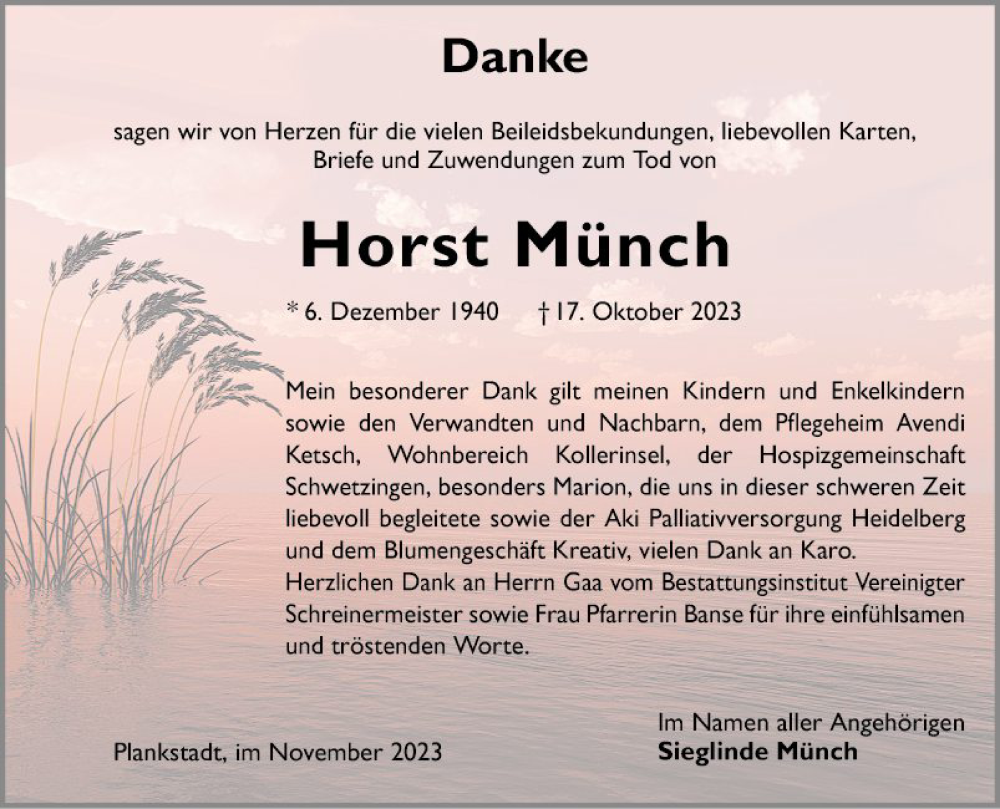 Danke

sagen wir von Herzen für die vielen Beileidsbekundungen, liebevollen Karten, Briefe und Zuwendungen zum Tod von

Horst Münch

* 6. Dezember 1940 † 17. Oktober 2023

Mein besonderer Dank gilt meinen Kindern und Enkelkindern sowie den Verwandten und Nachbarn, dem Pflegeheim Avendi Ketsch, Wohnbereich Kollerinsel, der Hospizgemeinschaft Schwetzingen, besonders Marion, die uns in dieser schweren Zeit liebevoll begleitete sowie der Aki Palliativversorgung Heidelberg und dem Blumengeschäft Kreativ, vielen Dank an Karo.
Herzlichen Dank an Herrn Gaa vom Bestattungsinstitut Vereinigter Schreinermeister sowie Frau Pfarrerin Banse für ihre einfühlsamen und tröstenden Worte.

Plankstadt, im November 2023

Im Namen aller Angehörigen
Sieglinde Münch